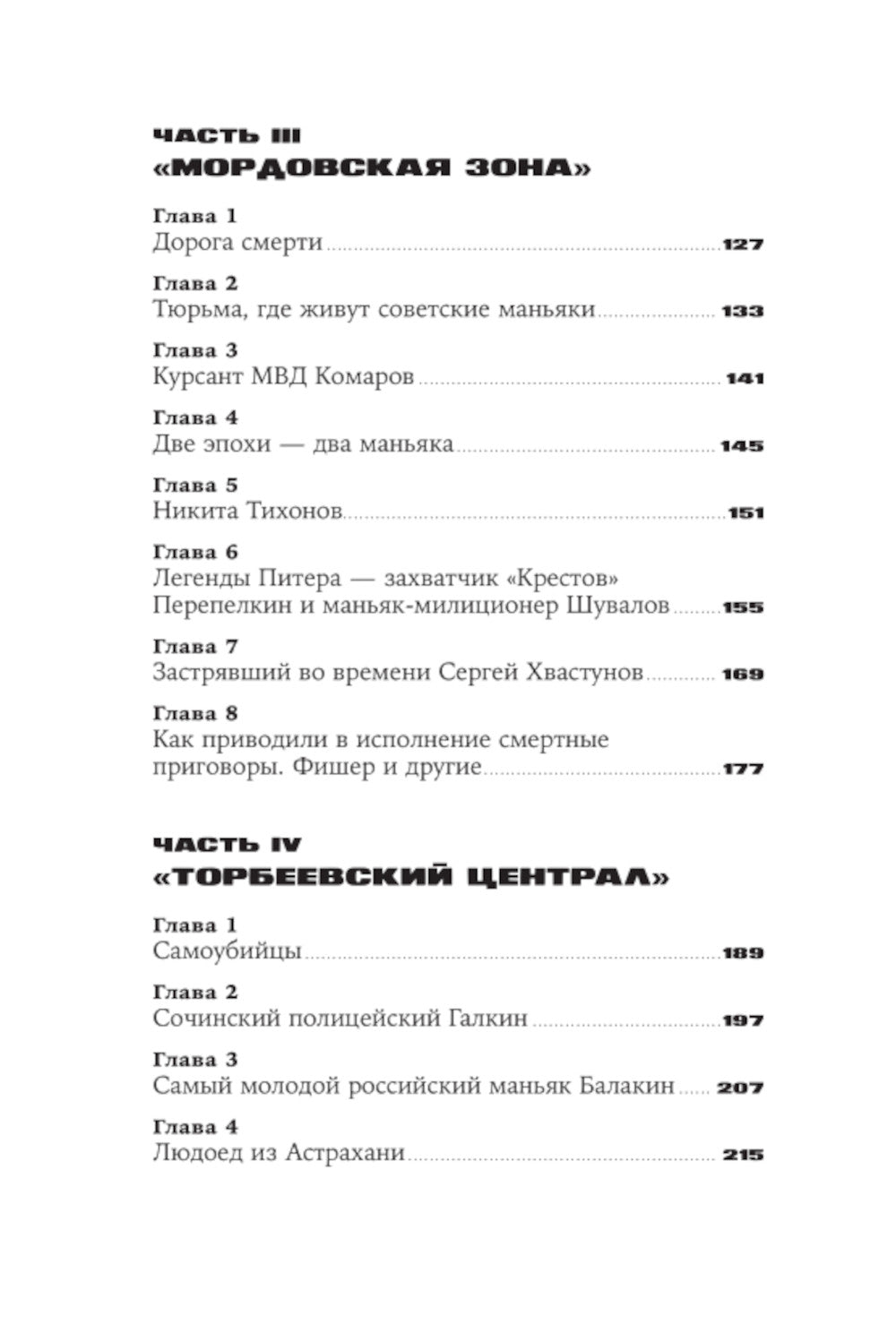 ЧАСТЬ III
«МОРДОВСКАЯ ЗОНА»

Глава 1
Дорога смерти 127

Глава 2
Тюрьма, где живут советские маньяки 133

Глава 3
Курсант МВД Комаров 141

Глава 4
Две эпохи — два маньяка 145

Глава 5
Никита Тихонов 151

Глава 6
Легенды Питера — захватчик «Крестов» Перепелкин и маньяк-милиционер Шувалов 155

Глава 7
Застрявший во времени Сергей Хвастунов 169

Глава 8
Как приводили в исполнение смертные приговоры. Фишер и другие 177

ЧАСТЬ IV
«ТОРБЕЕВСКИЙ ЦЕНТРАЛ»

Глава 1
Самоубийцы 189

Глава 2
Сочинский полицейский Галкин 197

Глава 3
Самый молодой российский маньяк Балакин 207

Глава 4
Людоед из Астрахани 215